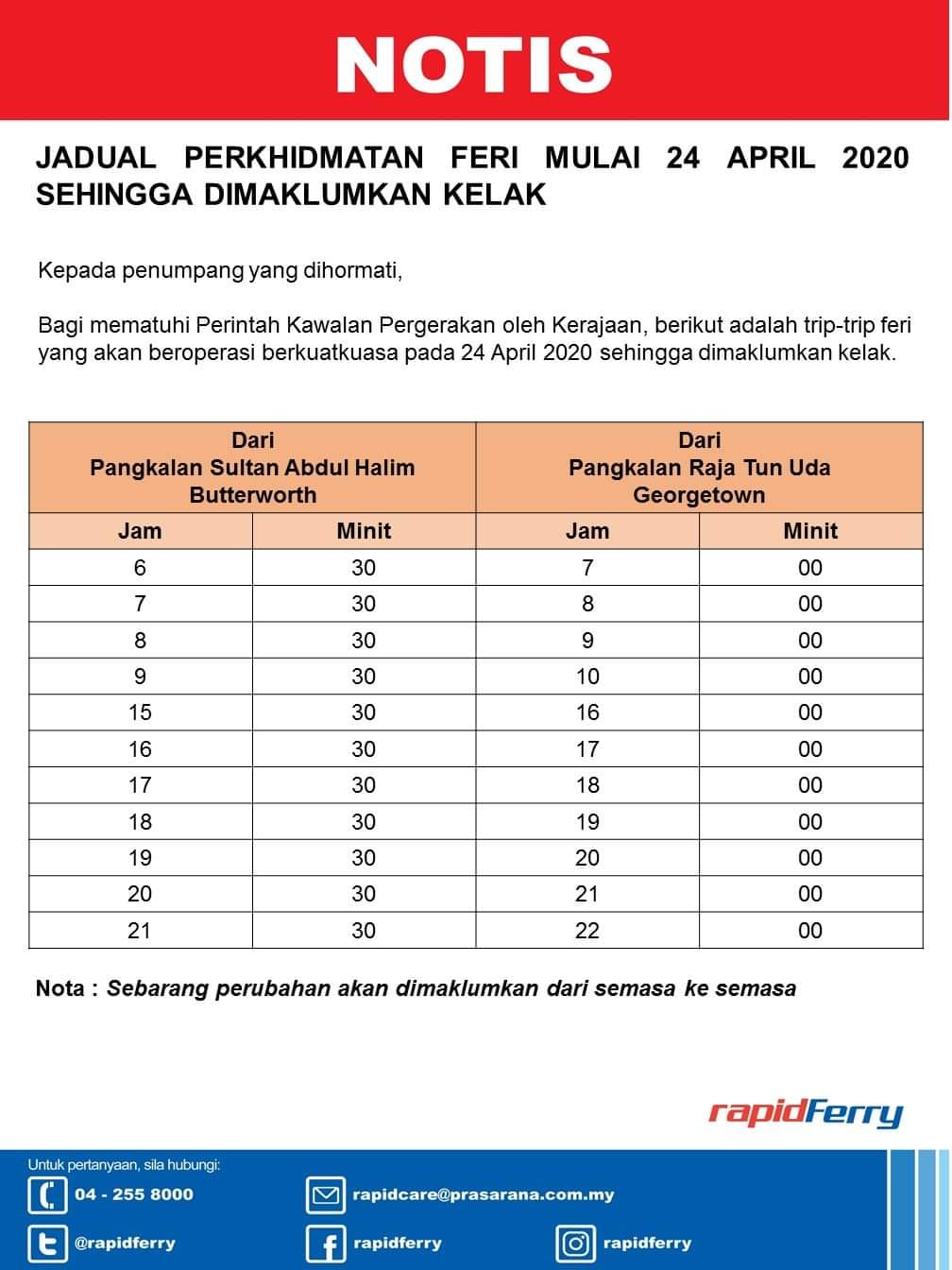 NOTIS

JADUAL PERKHIDMATAN FERI MULAI 24 APRIL 2020 SEHINGGA DIMAKLUMKAN KELAK

Kepada penumpang yang dihormati,

Bagi mematuhi Perintah Kawalan Pergerakan oleh Kerajaan, berikut adalah trip-trip feri yang akan beroperasi berkuatkuasa pada 24 April 2020 sehingga dimaklumkan kelak.

| Dari Pangkalan Sultan Abdul Halim Butterworth | | Dari Pangkalan Raja Tun Uda Georgetown | |
|---|---|---|---|
| Jam | Minit | Jam | Minit |
| 6 | 30 | 7 | 00 |
| 7 | 30 | 8 | 00 |
| 8 | 30 | 9 | 00 |
| 9 | 30 | 10 | 00 |
| 15 | 30 | 16 | 00 |
| 16 | 30 | 17 | 00 |
| 17 | 30 | 18 | 00 |
| 18 | 30 | 19 | 00 |
| 19 | 30 | 20 | 00 |
| 20 | 30 | 21 | 00 |
| 21 | 30 | 22 | 00 |

Nota : Sebarang perubahan akan dimaklumkan dari semasa ke semasa

rapidFerry

Untuk pertanyaan, sila hubungi:
04 - 255 8000
rapidcare@prasarana.com.my
@rapidferry
rapidferry
rapidferry